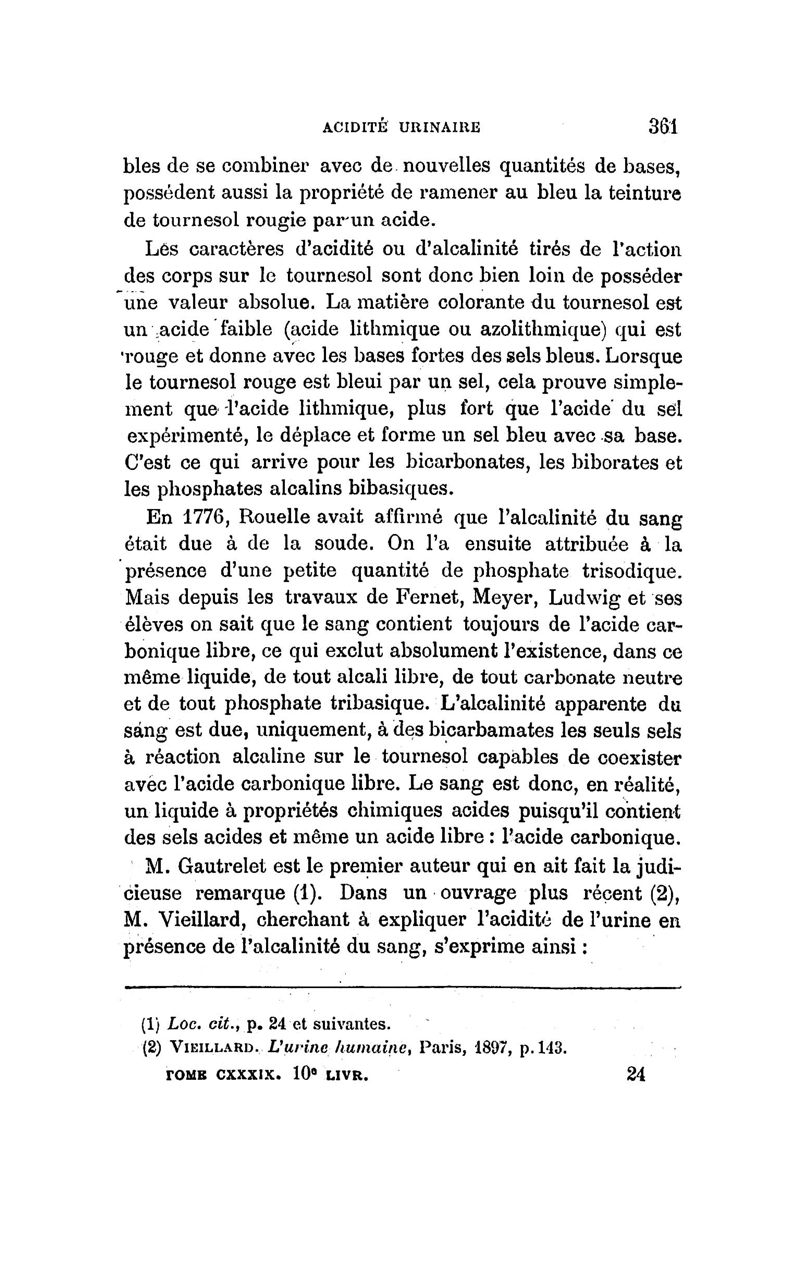 ACIDITÉ URINAIRE 361

bles de se combiner avec de nouvelles quantités de bases, possèdent aussi la propriété de ramener au bleu la teinture de tournesol rougie par un acide.

Les caractères d'acidité ou d'alcalinité tirés de l'action des corps sur le tournesol sont donc bien loin de posséder une valeur absolue. La matière colorante du tournesol est un acide faible (acide lithmique ou azolithmique) qui est rouge et donne avec les bases fortes des sels bleus. Lorsque le tournesol rouge est bleui par un sel, cela prouve simplement que l'acide lithmique, plus fort que l'acide du sel expérimenté, le déplace et forme un sel bleu avec sa base. C'est ce qui arrive pour les bicarbonates, les biborates et les phosphates alcalins bibasiques.

En 1776, Rouelle avait affirmé que l'alcalinité du sang était due à de la soude. On l'a ensuite attribuée à la présence d'une petite quantité de phosphate trisodique. Mais depuis les travaux de Fernet, Meyer, Ludwig et ses élèves on sait que le sang contient toujours de l'acide carbonique libre, ce qui exclut absolument l'existence, dans ce même liquide, de tout alcali libre, de tout carbonate neutre et de tout phosphate tribasique. L'alcalinité apparente du sang est due, uniquement, à des bicarbamates les seuls sels à réaction alcaline sur le tournesol capables de coexister avec l'acide carbonique libre. Le sang est donc, en réalité, un liquide à propriétés chimiques acides puisqu'il contient des sels acides et même un acide libre : l'acide carbonique.

M. Gautrelet est le premier auteur qui en ait fait la judicieuse remarque (1). Dans un ouvrage plus récent (2), M. Vieillard, cherchant à expliquer l'acidité de l'urine en présence de l'alcalinité du sang, s'exprime ainsi :

(1) Loc. cit., p. 24 et suivantes.
(2) VIEILLARD. L'urine humaine, Paris, 1897, p. 143.

TOME CXXXIX. 10e LIVR. 24